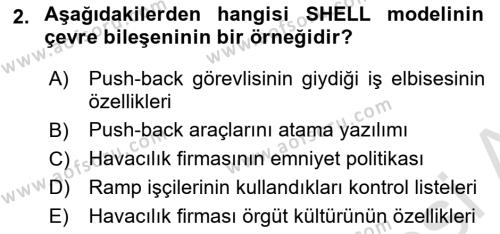 2. Aşağıdakilerden hangisi SHELL modelinin çevre bileşeninin bir örneğidir?

A) Push-back görevlisinin giydiği iş elbisesinin özellikleri
B) Push-back araçlarını atama yazılımı
C) Havacılık firmasının emniyet politikası
D) Ramp işçilerinin kullandıkları kontrol listeleri
E) Havacılık firması örgüt kültürünün özellikleri

www.aofsoru.com